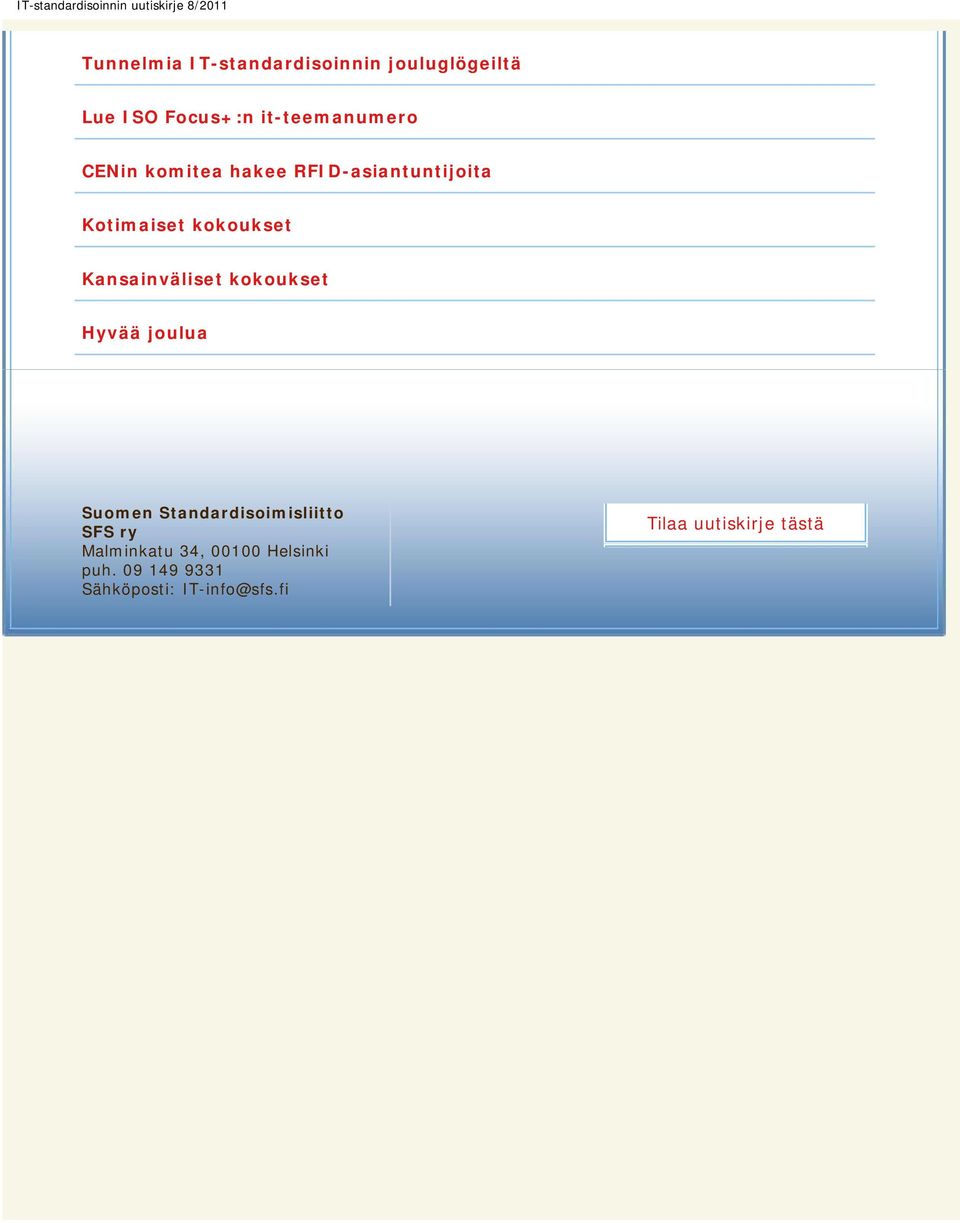 IT-standardisoinnin uutiskirje 8/2011

Tunnelmia IT-standardisoinnin jouluglögeiltä

Lue ISO Focus+:n it-teemanumero

CENin komitea hakee RFID-asiantuntijoita

Kotimaiset kokoukset

Kansainväliset kokoukset

Hyvää joulua

Suomen Standardisoimisliitto
SFS ry
Malminkatu 34, 00100 Helsinki
puh. 09 149 9331
Sähköposti: IT-info@sfs.fi

Tilaa uutiskirje tästä